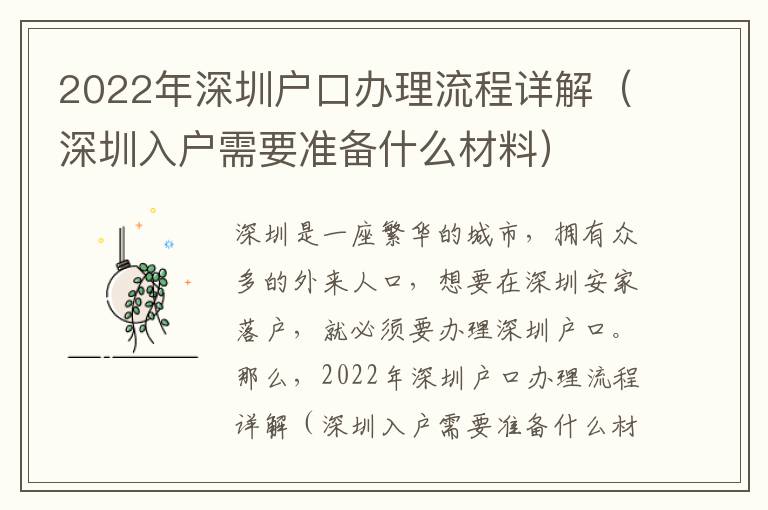 2022年深圳户口办理流程详解（深圳入户需要准备什么材料）

深圳是一座繁华的城市，拥有众多的外来人口，想要在深圳安家落户，就必须要办理深圳户口。那么，2022年深圳户口办理流程详解（深圳入户需要准备什么材